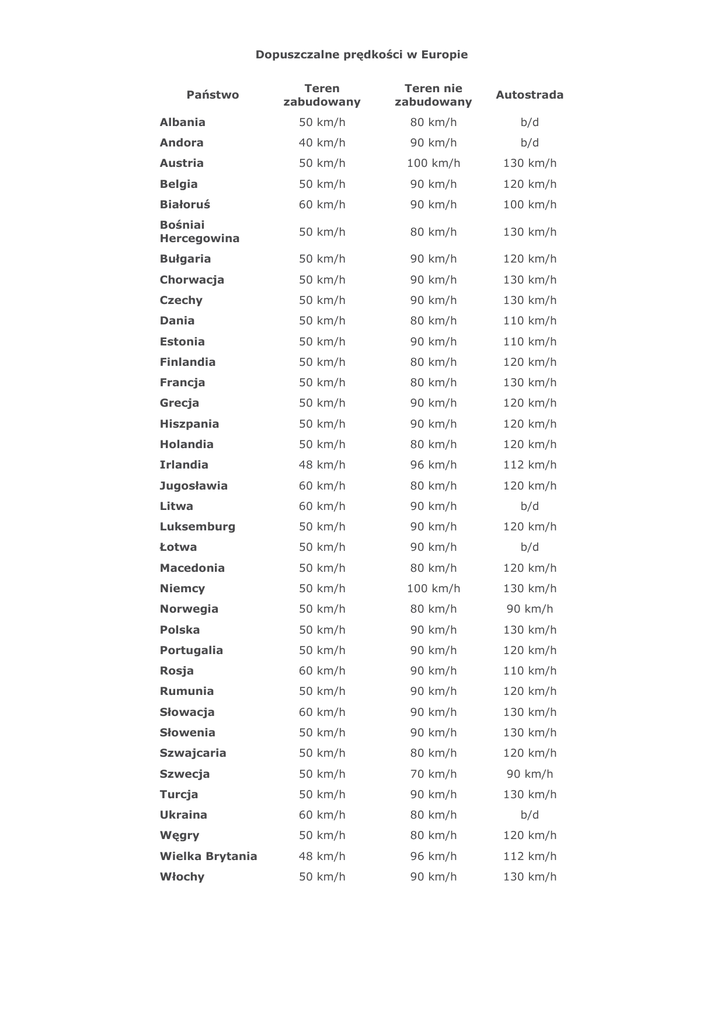 Dopuszczalne prędkości w Europie

| Państwo | Teren zabudowany | Teren nie zabudowany | Autostrada |
|---|---|---|---|
| Albania | 50 km/h | 80 km/h | b/d |
| Andora | 40 km/h | 90 km/h | b/d |
| Austria | 50 km/h | 100 km/h | 130 km/h |
| Belgia | 50 km/h | 90 km/h | 120 km/h |
| Białoruś | 60 km/h | 90 km/h | 100 km/h |
| Bośniai Hercegowina | 50 km/h | 80 km/h | 130 km/h |
| Bułgaria | 50 km/h | 90 km/h | 120 km/h |
| Chorwacja | 50 km/h | 90 km/h | 130 km/h |
| Czechy | 50 km/h | 90 km/h | 130 km/h |
| Dania | 50 km/h | 80 km/h | 110 km/h |
| Estonia | 50 km/h | 90 km/h | 110 km/h |
| Finlandia | 50 km/h | 80 km/h | 120 km/h |
| Francja | 50 km/h | 80 km/h | 130 km/h |
| Grecja | 50 km/h | 90 km/h | 120 km/h |
| Hiszpania | 50 km/h | 90 km/h | 120 km/h |
| Holandia | 50 km/h | 80 km/h | 120 km/h |
| Irlandia | 48 km/h | 96 km/h | 112 km/h |
| Jugosławia | 60 km/h | 80 km/h | 120 km/h |
| Litwa | 60 km/h | 90 km/h | b/d |
| Luksemburg | 50 km/h | 90 km/h | 120 km/h |
| Łotwa | 50 km/h | 90 km/h | b/d |
| Macedonia | 50 km/h | 80 km/h | 120 km/h |
| Niemcy | 50 km/h | 100 km/h | 130 km/h |
| Norwegia | 50 km/h | 80 km/h | 90 km/h |
| Polska | 50 km/h | 90 km/h | 130 km/h |
| Portugalia | 50 km/h | 90 km/h | 120 km/h |
| Rosja | 60 km/h | 90 km/h | 110 km/h |
| Rumunia | 50 km/h | 90 km/h | 120 km/h |
| Słowacja | 60 km/h | 90 km/h | 130 km/h |
| Słowenia | 50 km/h | 90 km/h | 130 km/h |
| Szwajcaria | 50 km/h | 80 km/h | 120 km/h |
| Szwecja | 50 km/h | 70 km/h | 90 km/h |
| Turcja | 50 km/h | 90 km/h | 130 km/h |
| Ukraina | 60 km/h | 80 km/h | b/d |
| Węgry | 50 km/h | 80 km/h | 120 km/h |
| Wielka Brytania | 48 km/h | 96 km/h | 112 km/h |
| Włochy | 50 km/h | 90 km/h | 130 km/h |